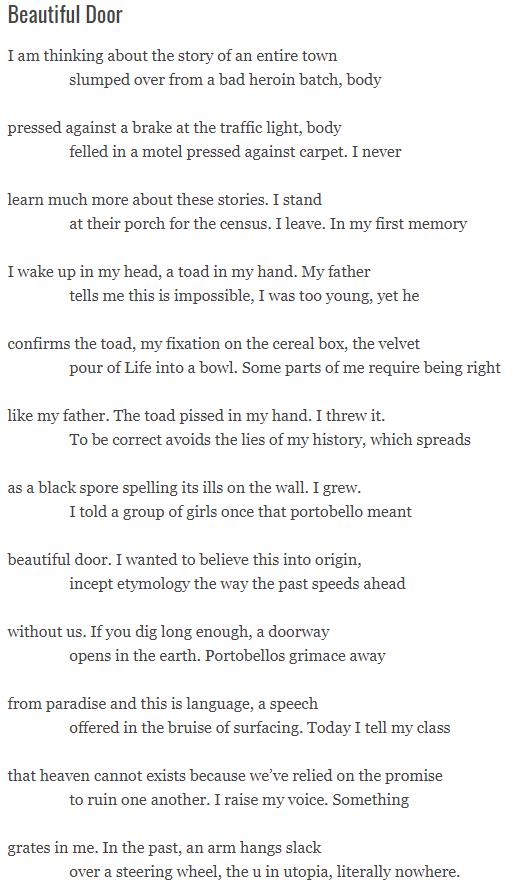 Beautiful Door

I am thinking about the story of an entire town
slumped over from a bad heroin batch, body

pressed against a brake at the traffic light, body
felled in a motel pressed against carpet. I never

learn much more about these stories. I stand
at their porch for the census. I leave. In my first memory

I wake up in my head, a toad in my hand. My father
tells me this is impossible, I was too young, yet he

confirms the toad, my fixation on the cereal box, the velvet
pour of Life into a bowl. Some parts of me require being right

like my father. The toad pissed in my hand. I threw it.
To be correct avoids the lies of my history, which spreads

as a black spore spelling its ills on the wall. I grew.
I told a group of girls once that portobello meant

beautiful door. I wanted to believe this into origin,
incept etymology the way the past speeds ahead

without us. If you dig long enough, a doorway
opens in the earth. Portobellos grimace away

from paradise and this is language, a speech
offered in the bruise of surfacing. Today I tell my class

that heaven cannot exists because we've relied on the promise
to ruin one another. I raise my voice. Something

grates in me. In the past, an arm hangs slack
over a steering wheel, the u in utopia, literally nowhere.